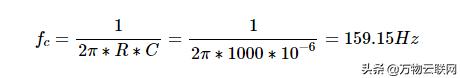 $f_c = \frac{1}{2\pi * R * C} = \frac{1}{2\pi * 1000 * 10^{-6}} = 159.15Hz$

头条 @万物云联网